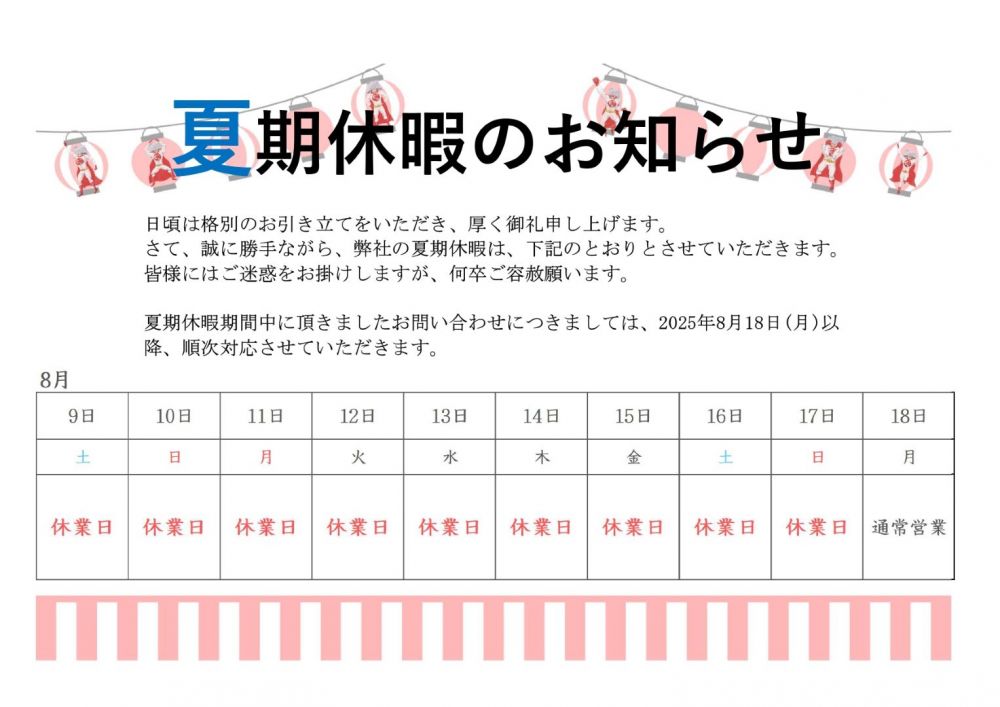 夏期休暇のお知らせ

日頃は格別のお引き立てをいただき、厚く御礼申し上げます。
さて、誠に勝手ながら、弊社の夏期休暇は、下記のとおりとさせていただきます。
皆様にはご迷惑をお掛けしますが、何卒ご容赦願います。

夏期休暇期間中に頂きましたお問い合わせにつきましては、2025年8月18日（月）以降、順次対応させていただきます。

8月

| 9日 | 10日 | 11日 | 12日 | 13日 | 14日 | 15日 | 16日 | 17日 | 18日 |
|---|---|---|---|---|---|---|---|---|---|
| 土 | 日 | 月 | 火 | 水 | 木 | 金 | 土 | 日 | 月 |
| 休業日 | 休業日 | 休業日 | 休業日 | 休業日 | 休業日 | 休業日 | 休業日 | 休業日 | 通常営業 |